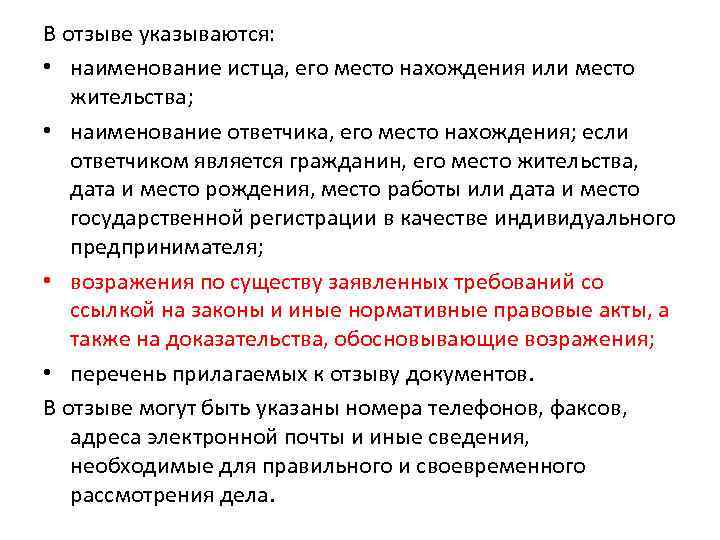 В отзыве указываются:

• наименование истца, его место нахождения или место жительства;

• наименование ответчика, его место нахождения; если ответчиком является гражданин, его место жительства, дата и место рождения, место работы или дата и место государственной регистрации в качестве индивидуального предпринимателя;

• возражения по существу заявленных требований со ссылкой на законы и иные нормативные правовые акты, а также на доказательства, обосновывающие возражения;

• перечень прилагаемых к отзыву документов.

В отзыве могут быть указаны номера телефонов, факсов, адреса электронной почты и иные сведения, необходимые для правильного и своевременного рассмотрения дела.